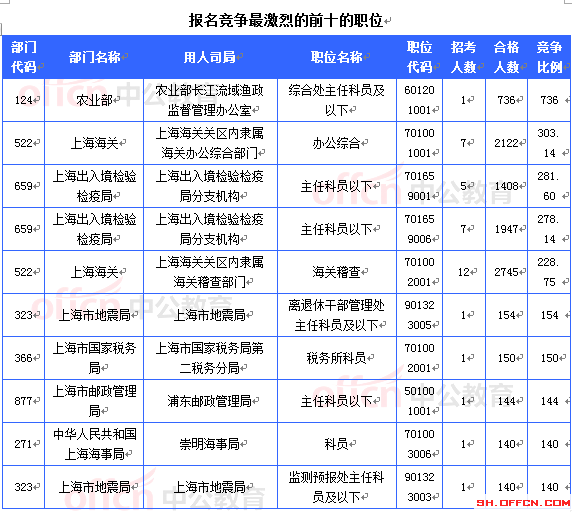 报名竞争最激烈的前十的职位

| 部门代码 | 部门名称 | 用人司局 | 职位名称 | 职位代码 | 招考人数 | 合格人数 | 竞争比例 |
|---|---|---|---|---|---|---|---|
| 124 | 农业部 | 农业部长江流域渔政监督管理办公室 | 综合处主任科员及以下 | 601201001 | 1 | 736 | 736 |
| 522 | 上海海关 | 上海海关关区内隶属海关办公综合部门 | 办公综合 | 701001001 | 7 | 2122 | 303.14 |
| 659 | 上海出入境检验检疫局 | 上海出入境检验检疫局分支机构 | 主任科员以下 | 701659001 | 5 | 1408 | 281.60 |
| 659 | 上海出入境检验检疫局 | 上海出入境检验检疫局分支机构 | 主任科员以下 | 701659006 | 7 | 1947 | 278.14 |
| 522 | 上海海关 | 上海海关关区内隶属海关稽查部门 | 海关稽查 | 701002001 | 12 | 2745 | 228.75 |
| 323 | 上海市地震局 | 上海市地震局 | 离退休干部管理处主任科员及以下 | 901323005 | 1 | 154 | 154 |
| 366 | 上海市国家税务局 | 上海市国家税务局第二税务分局 | 税务所科员 | 701002001 | 1 | 150 | 150 |
| 877 | 上海市邮政管理局 | 浦东邮政管理局 | 主任科员以下 | 501001001 | 1 | 144 | 144 |
| 271 | 中华人民共和国上海海事局 | 崇明海事局 | 科员 | 701003006 | 1 | 140 | 140 |
| 323 | 上海市地震局 | 上海市地震局 | 监测预报处主任科员及以下 | 901323003 | 1 | 140 | 140 |

offcn 中公教育
SH.OFFCN.COM